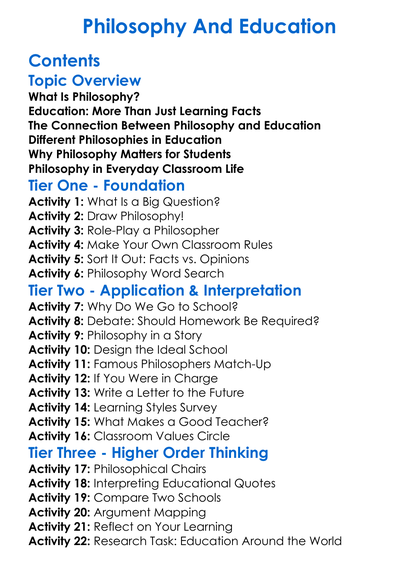 Philosophy And Education

Contents

Topic Overview
What Is Philosophy?
Education: More Than Just Learning Facts
The Connection Between Philosophy and Education
Different Philosophies in Education
Why Philosophy Matters for Students
Philosophy in Everyday Classroom Life

Tier One - Foundation
Activity 1: What Is a Big Question?
Activity 2: Draw Philosophy!
Activity 3: Role-Play a Philosopher
Activity 4: Make Your Own Classroom Rules
Activity 5: Sort It Out: Facts vs. Opinions
Activity 6: Philosophy Word Search

Tier Two - Application & Interpretation
Activity 7: Why Do We Go to School?
Activity 8: Debate: Should Homework Be Required?
Activity 9: Philosophy in a Story
Activity 10: Design the Ideal School
Activity 11: Famous Philosophers Match-Up
Activity 12: If You Were in Charge
Activity 13: Write a Letter to the Future
Activity 14: Learning Styles Survey
Activity 15: What Makes a Good Teacher?
Activity 16: Classroom Values Circle

Tier Three - Higher Order Thinking
Activity 17: Philosophical Chairs
Activity 18: Interpreting Educational Quotes
Activity 19: Compare Two Schools
Activity 20: Argument Mapping
Activity 21: Reflect on Your Learning
Activity 22: Research Task: Education Around the World